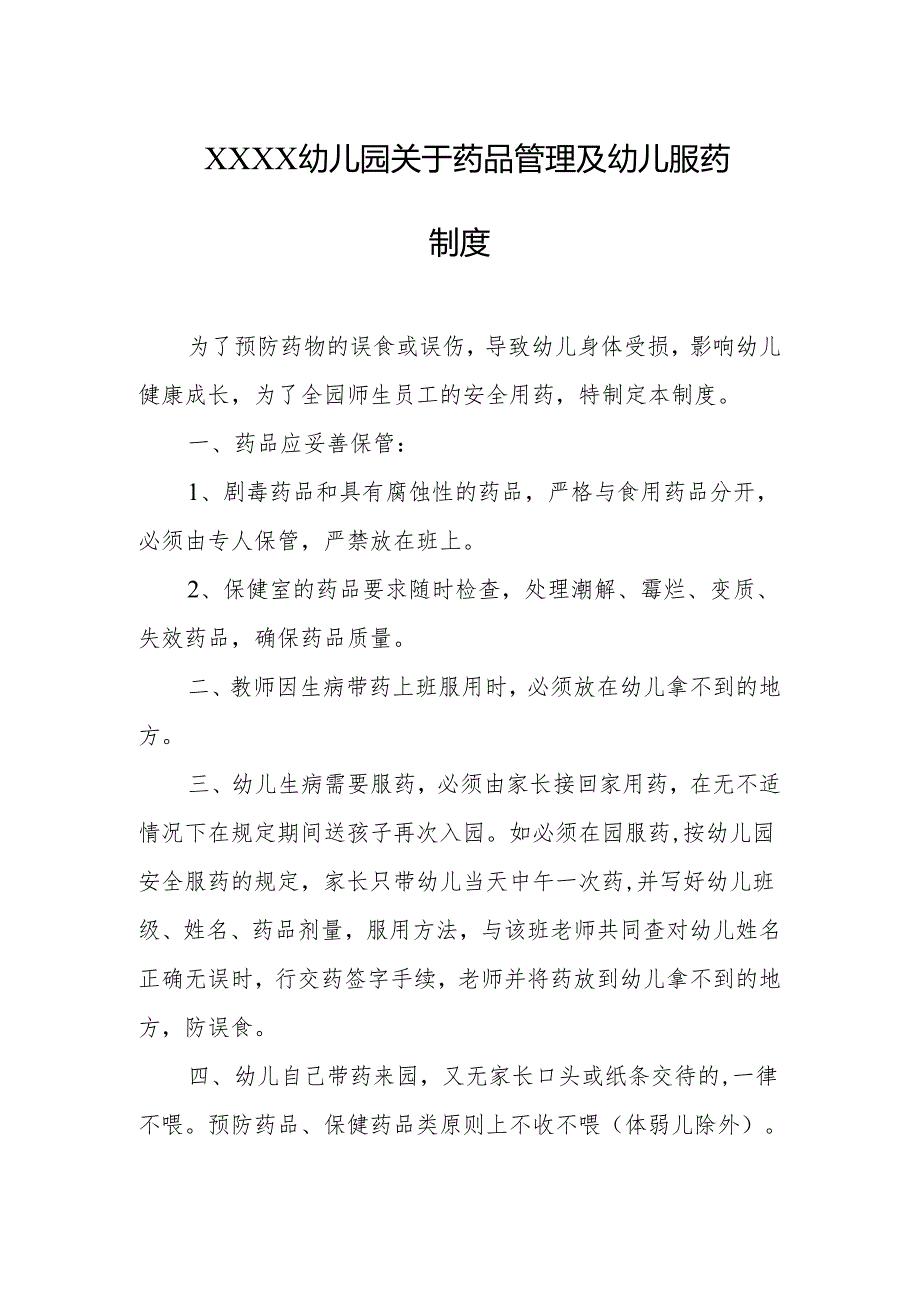 XXXX幼儿园关于药品管理及幼儿服药制度

为了预防药物的误食或误伤，导致幼儿身体受损，影响幼儿健康成长，为了全园师生员工的安全用药，特制定本制度。

一、药品应妥善保管：

1、剧毒药品和具有腐蚀性的药品，严格与食用药品分开，必须由专人保管，严禁放在班上。

2、保健室的药品要求随时检查，处理潮解、霉烂、变质、失效药品，确保药品质量。

二、教师因生病带药上班服用时，必须放在幼儿拿不到的地方。

三、幼儿生病需要服药，必须由家长接回家用药，在无不适情况下在规定期间送孩子再次入园。如必须在园服药，按幼儿园安全服药的规定，家长只带幼儿当天中午一次药，并写好幼儿班级、姓名、药品剂量，服用方法，与该班老师共同查对幼儿姓名正确无误时，行交药签字手续，老师并将药放到幼儿拿不到的地方，防误食。

四、幼儿自己带药来园，又无家长口头或纸条交待的，一律不喂。预防药品、保健药品类原则上不收不喂（体弱儿除外）。